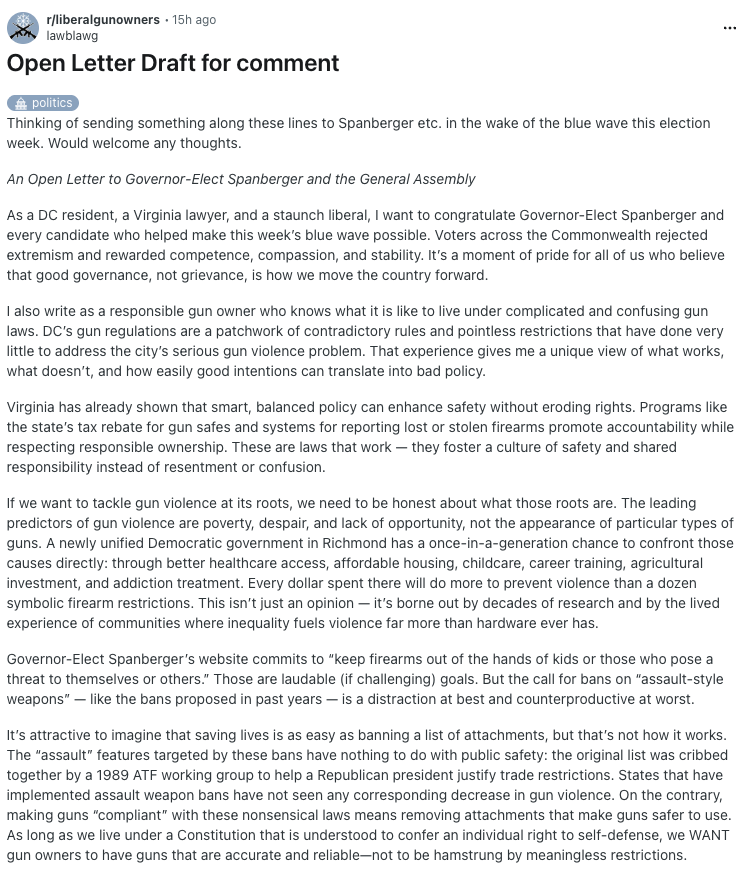 r/liberalgunowners • 15h ago
lawblawg

...

Open Letter Draft for comment

politics

Thinking of sending something along these lines to Spanberger etc. in the wake of the blue wave this election week. Would welcome any thoughts.

An Open Letter to Governor-Elect Spanberger and the General Assembly

As a DC resident, a Virginia lawyer, and a staunch liberal, I want to congratulate Governor-Elect Spanberger and every candidate who helped make this week's blue wave possible. Voters across the Commonwealth rejected extremism and rewarded competence, compassion, and stability. It's a moment of pride for all of us who believe that good governance, not grievance, is how we move the country forward.

I also write as a responsible gun owner who knows what it is like to live under complicated and confusing gun laws. DC's gun regulations are a patchwork of contradictory rules and pointless restrictions that have done very little to address the city's serious gun violence problem. That experience gives me a unique view of what works, what doesn't, and how easily good intentions can translate into bad policy.

Virginia has already shown that smart, balanced policy can enhance safety without eroding rights. Programs like the state's tax rebate for gun safes and systems for reporting lost or stolen firearms promote accountability while respecting responsible ownership. These are laws that work — they foster a culture of safety and shared responsibility instead of resentment or confusion.

If we want to tackle gun violence at its roots, we need to be honest about what those roots are. The leading predictors of gun violence are poverty, despair, and lack of opportunity, not the appearance of particular types of guns. A newly unified Democratic government in Richmond has a once-in-a-generation chance to confront those causes directly: through better healthcare access, affordable housing, childcare, career training, agricultural investment, and addiction treatment. Every dollar spent there will do more to prevent violence than a dozen symbolic firearm restrictions. This isn't just an opinion — it's borne out by decades of research and by the lived experience of communities where inequality fuels violence far more than hardware ever has.

Governor-Elect Spanberger's website commits to "keep firearms out of the hands of kids or those who pose a threat to themselves or others." Those are laudable (if challenging) goals. But the call for bans on "assault-style weapons" — like the bans proposed in past years — is a distraction at best and counterproductive at worst.

It's attractive to imagine that saving lives is as easy as banning a list of attachments, but that's not how it works. The "assault" features targeted by these bans have nothing to do with public safety: the original list was cribbed together by a 1989 ATF working group to help a Republican president justify trade restrictions. States that have implemented assault weapon bans have not seen any corresponding decrease in gun violence. On the contrary, making guns "compliant" with these nonsensical laws means removing attachments that make guns safer to use. As long as we live under a Constitution that is understood to confer an individual right to self-defense, we WANT gun owners to have guns that are accurate and reliable—not to be hamstrung by meaningless restrictions.